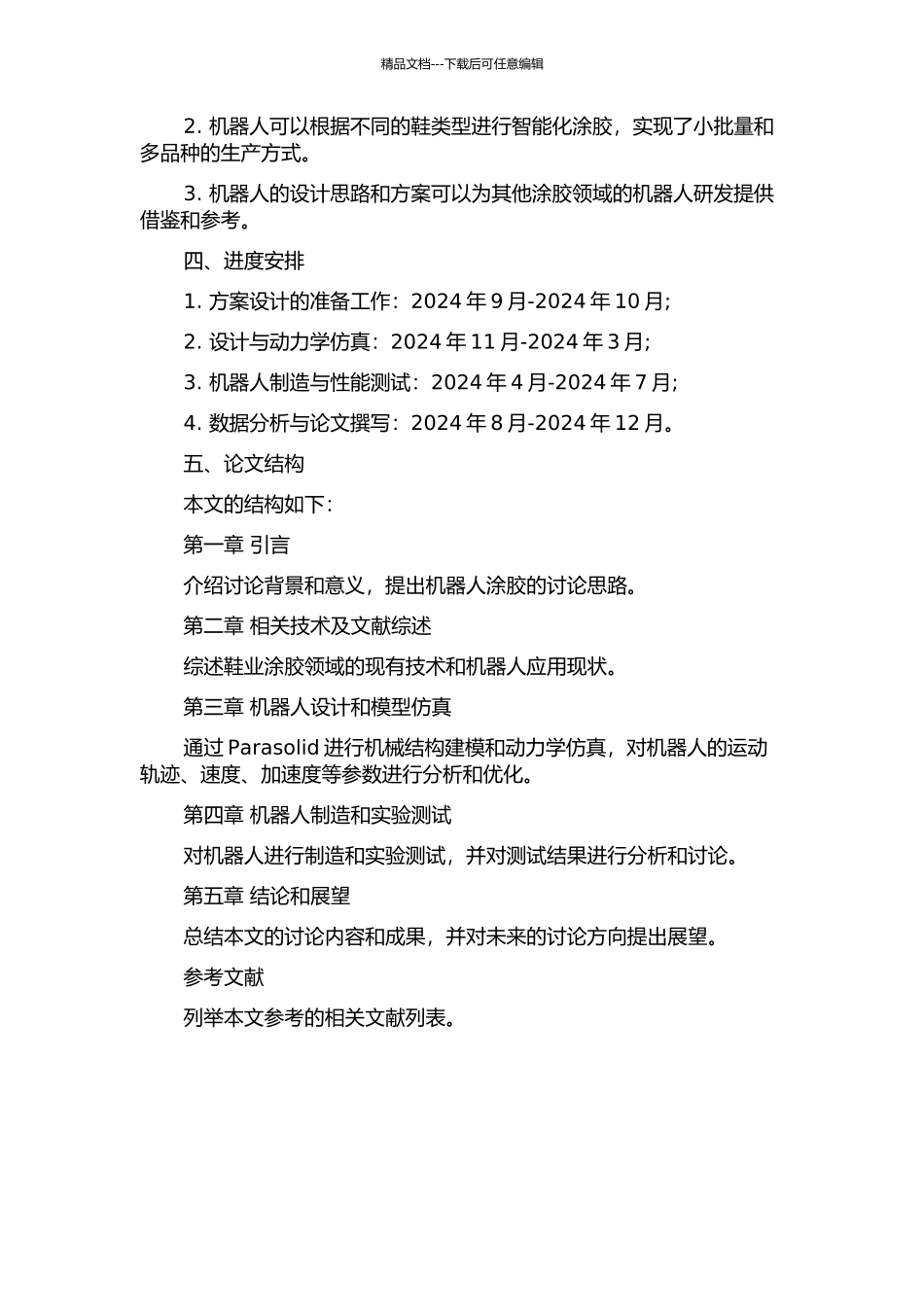 精品文档---下载后可任意编辑

2. 机器人可以根据不同的鞋类型进行智能化涂胶，实现了小批量和多品种的生产方式。

3. 机器人的设计思路和方案可以为其他涂胶领域的机器人研发提供借鉴和参考。

四、进度安排

1. 方案设计的准备工作：2024 年 9 月-2024 年 10 月；

2. 设计与动力学仿真：2024 年 11 月-2024 年 3 月；

3. 机器人制造与性能测试：2024 年 4 月-2024 年 7 月；

4. 数据分析与论文撰写：2024 年 8 月-2024 年 12 月。

五、论文结构

本文的结构如下：

第一章 引言

介绍讨论背景和意义，提出机器人涂胶的讨论思路。

第二章 相关技术及文献综述

综述鞋业涂胶领域的现有技术和机器人应用现状。

第三章 机器人设计和模型仿真

通过 Parasolid 进行机械结构建模和动力学仿真，对机器人的运动轨迹、速度、加速度等参数进行分析和优化。

第四章 机器人制造和实验测试

对机器人进行制造和实验测试，并对测试结果进行分析和讨论。

第五章 结论和展望

总结本文的讨论内容和成果，并对未来的讨论方向提出展望。

参考文献

列举本文参考的相关文献列表。